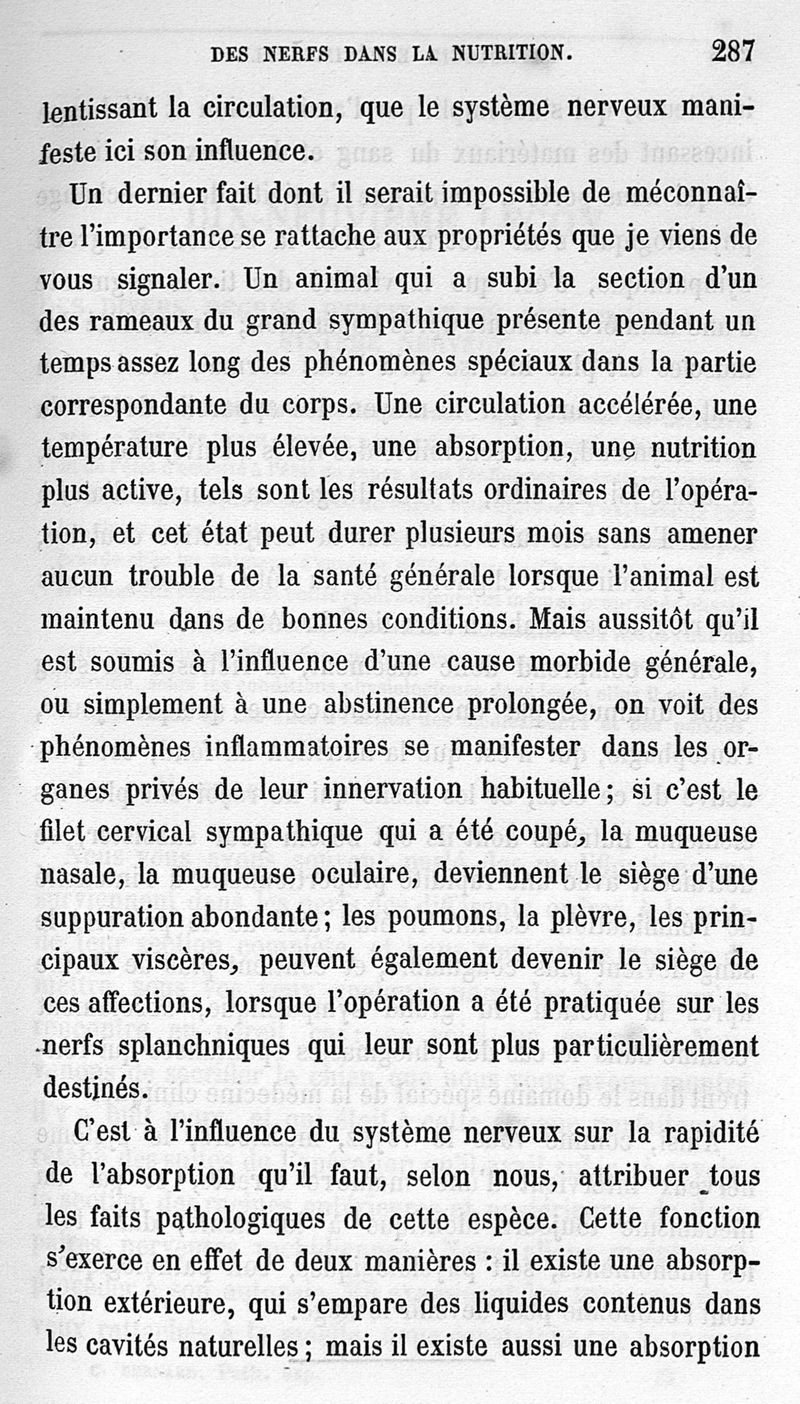 DES NERFS DANS LA NUTRITION. 287

lentissant la circulation, que le système nerveux manifeste ici son influence.

Un dernier fait dont il serait impossible de méconnaître l'importance se rattache aux propriétés que je viens de vous signaler. Un animal qui a subi la section d'un des rameaux du grand sympathique présente pendant un temps assez long des phénomènes spéciaux dans la partie correspondante du corps. Une circulation accélérée, une température plus élevée, une absorption, une nutrition plus active, tels sont les résultats ordinaires de l'opération, et cet état peut durer plusieurs mois sans amener aucun trouble de la santé générale lorsque l'animal est maintenu dans de bonnes conditions. Mais aussitôt qu'il est soumis à l'influence d'une cause morbide générale, ou simplement à une abstinence prolongée, on voit des phénomènes inflammatoires se manifester dans les organes privés de leur innervation habituelle; si c'est le filet cervical sympathique qui a été coupé, la muqueuse nasale, la muqueuse oculaire, deviennent le siège d'une suppuration abondante; les poumons, la plèvre, les principaux viscères, peuvent également devenir le siège de ces affections, lorsque l'opération a été pratiquée sur les nerfs splanchniques qui leur sont plus particulièrement destinés.

C'est à l'influence du système nerveux sur la rapidité de l'absorption qu'il faut, selon nous, attribuer tous les faits pathologiques de cette espèce. Cette fonction s'exerce en effet de deux manières : il existe une absorption extérieure, qui s'empare des liquides contenus dans les cavités naturelles; mais il existe aussi une absorption